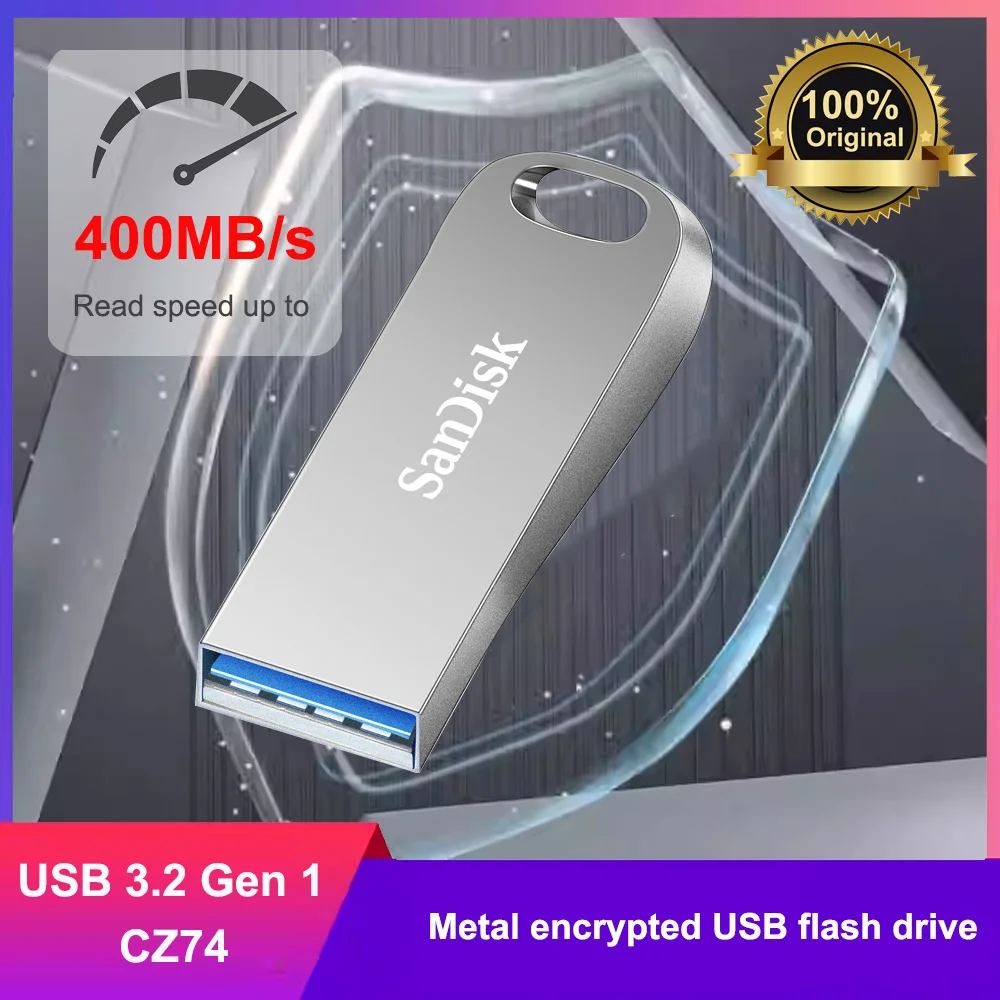 400MB/s

Read speed up to

100% Original

SanDisk

USB 3.2 Gen 1
CZ74

Metal encrypted USB flash drive